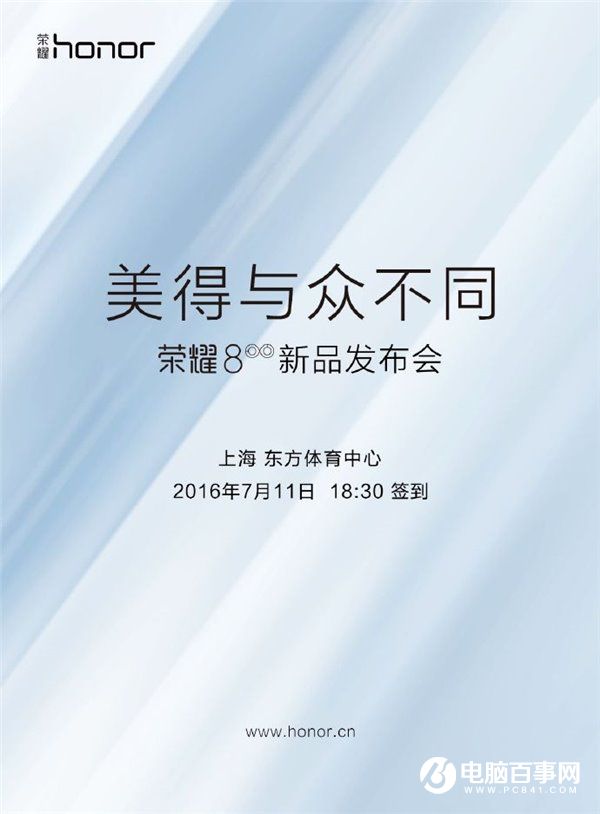 荣耀 honor

美得与众不同

荣耀 8 新品发布会

上海 东方体育中心
2016年7月11日 18:30 签到

www.honor.cn

电脑百事网
WWW.PC841.COM